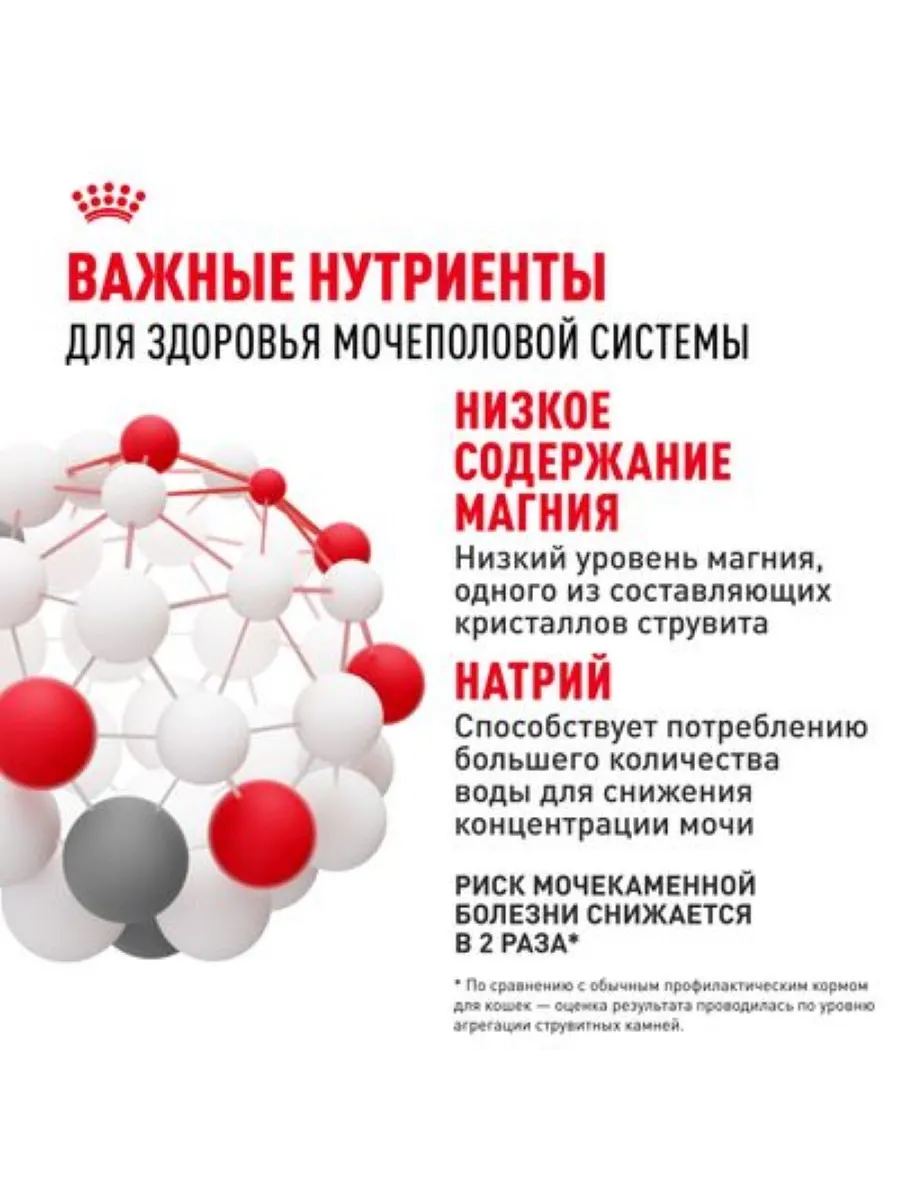 ВАЖНЫЕ НУТРИЕНТЫ
ДЛЯ ЗДОРОВЬЯ МОЧЕПОЛОВОЙ СИСТЕМЫ

НИЗКОЕ СОДЕРЖАНИЕ МАГНИЯ

Низкий уровень магния, одного из составляющих кристаллов струвита

НАТРИЙ

Способствует потреблению большего количества воды для снижения концентрации мочи

РИСК МОЧЕКАМЕННОЙ БОЛЕЗНИ СНИЖАЕТСЯ В 2 РАЗА*

* По сравнению с обычным профилактическим кормом для кошек — оценка результата проводилась по уровню агрегации струвитных камней.